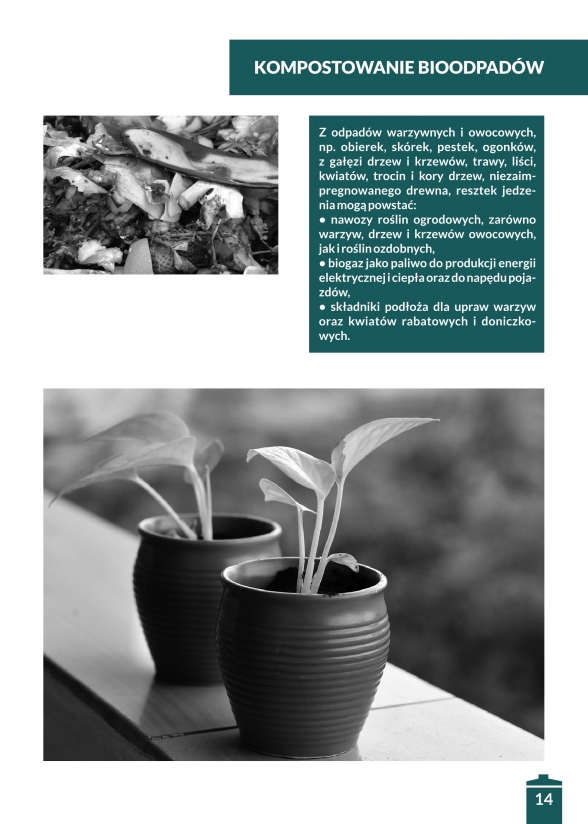 KOMPOSTOWANIE BIOODPADÓW

Z odpadów warzywnych i owocowych, np. obierek, skórek, pestek, ogonków, z gałęzi drzew i krzewów, trawy, liści, kwiatów, trocin i kory drzew, niezaimpregnowanego drewna, resztek jedzenia mogą powstać:
● nawozy roślin ogrodowych, zarówno warzyw, drzew i krzewów owocowych, jak i roślin ozdobnych,
● biogaz jako paliwo do produkcji energii elektrycznej i ciepła oraz do napędu pojazdów,
● składniki podłoża dla upraw warzyw oraz kwiatów rabatowych i doniczkowych.

14